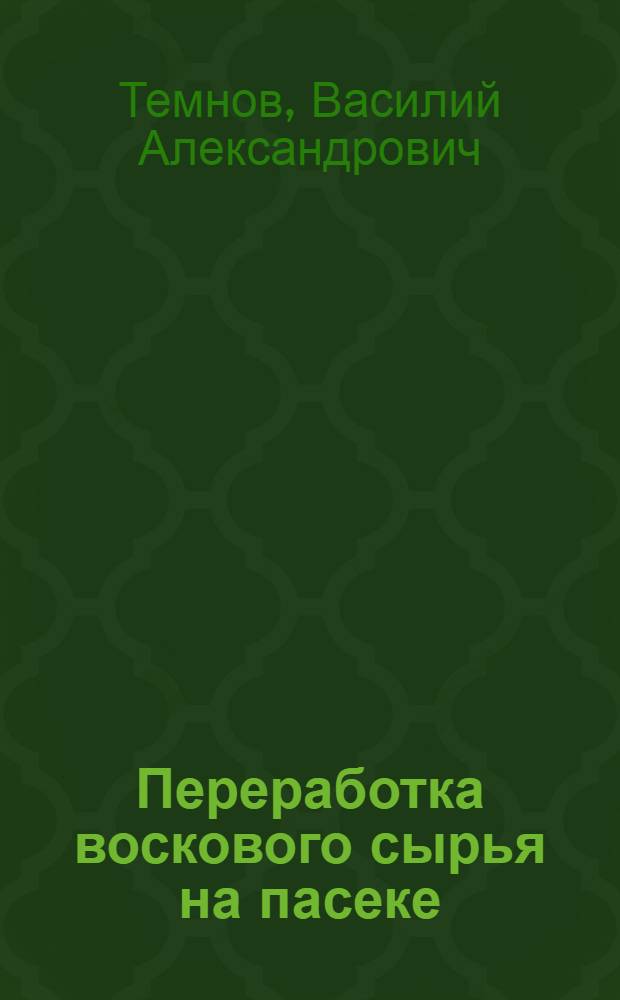 Темнов, Василий Александрович

Переработка воскового сырья на пасеке